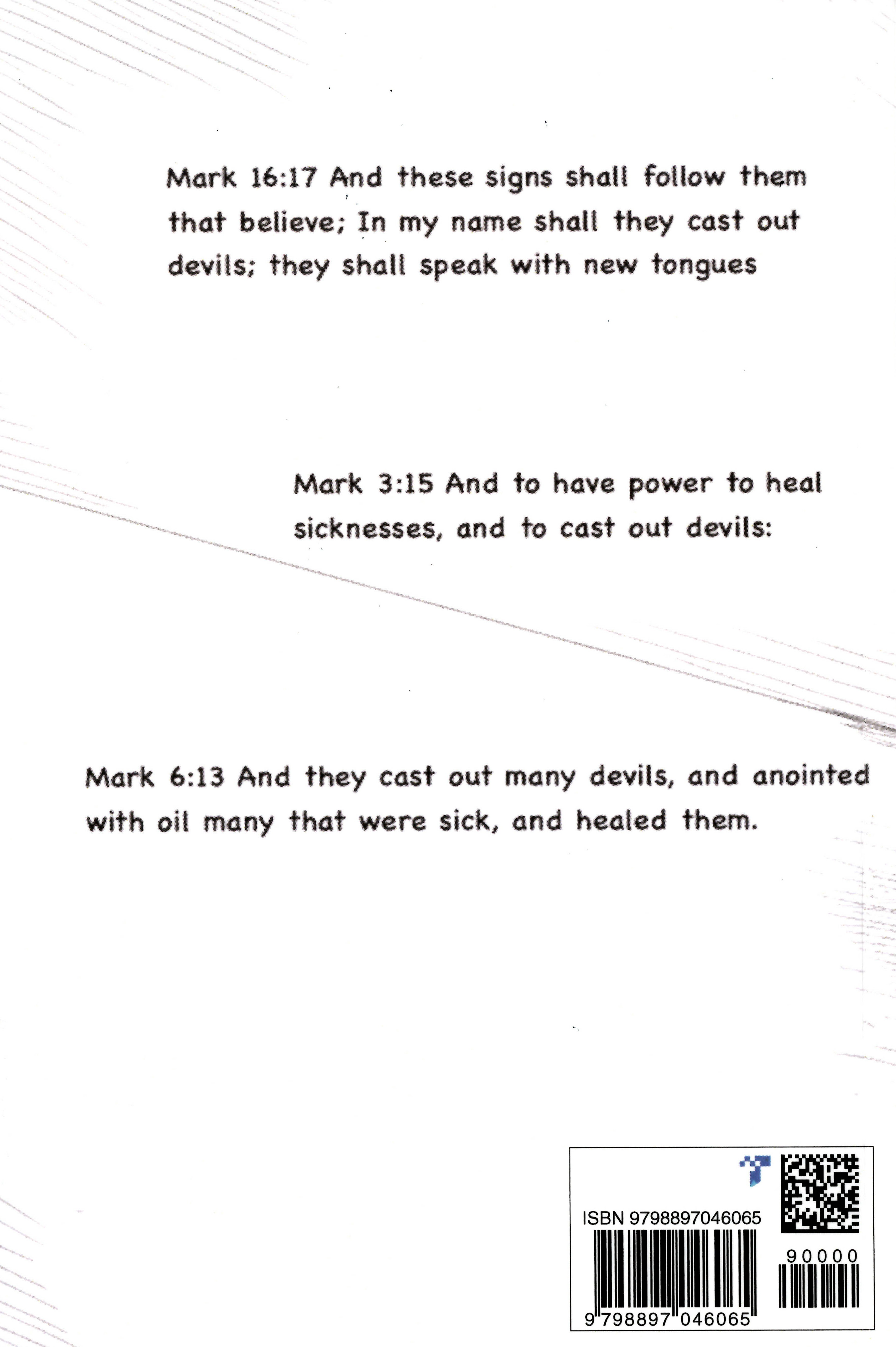 Mark 16:17 And these signs shall follow them that believe; In my name shall they cast out devils; they shall speak with new tongues

Mark 3:15 And to have power to heal sicknesses, and to cast out devils:

Mark 6:13 And they cast out many devils, and anointed with oil many that were sick, and healed them.

ISBN 9798897046065

90000

9 798897 046065